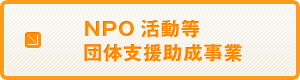 NPO 活動等
団体支援助成事業